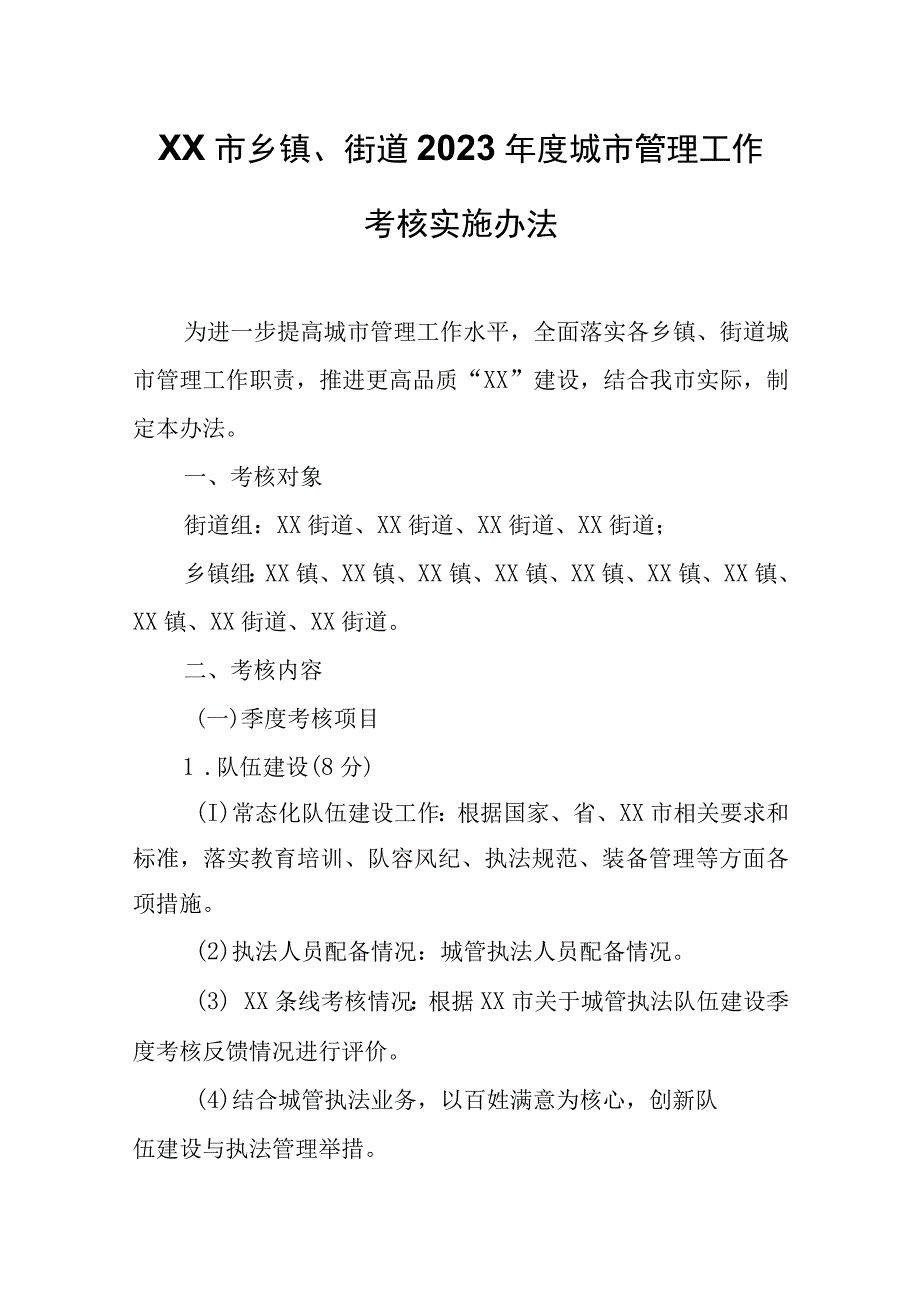 XX市乡镇、街道2023年度城市管理工作考核实施办法

为进一步提高城市管理工作水平，全面落实各乡镇、街道城市管理工作职责，推进更高品质“XX”建设，结合我市实际，制定本办法。

一、考核对象

街道组：XX街道、XX街道、XX街道、XX街道；

乡镇组：XX镇、XX镇、XX镇、XX镇、XX镇、XX镇、XX镇、XX镇、XX街道、XX街道。

二、考核内容

(一)季度考核项目

1.队伍建设(8分)

(I)常态化队伍建设工作：根据国家、省、XX市相关要求和标准，落实教育培训、队容风纪、执法规范、装备管理等方面各项措施。

(2)执法人员配备情况：城管执法人员配备情况。

(3) XX条线考核情况：根据XX市关于城管执法队伍建设季度考核反馈情况进行评价。

(4)结合城管执法业务，以百姓满意为核心，创新队伍建设与执法管理举措。